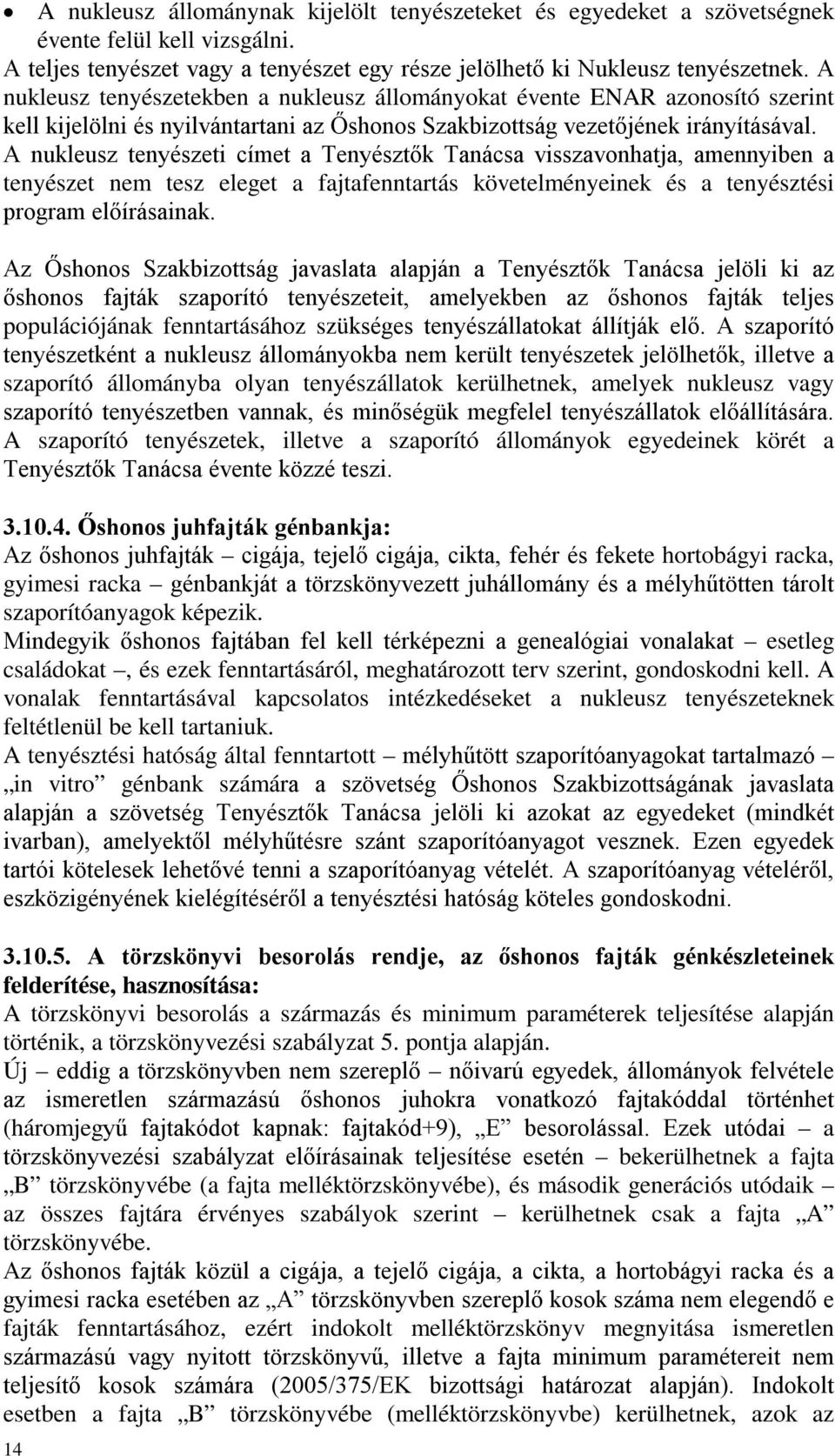 • A nukleusz állománynak kijelölt tenyészeteket és egyedeket a szövetségnek évente felül kell vizsgálni.
A teljes tenyészet vagy a tenyészet egy része jelölhető ki Nukleusz tenyészetnek. A nukleusz tenyészetekben a nukleusz állományokat évente ENAR azonosító szerint kell kijelölni és nyilvántartani az Őshonos Szakbizottság vezetőjének irányításával.
A nukleusz tenyészeti címet a Tenyésztők Tanácsa visszavonhatja, amennyiben a tenyészet nem tesz eleget a fajtafenntartás követelményeinek és a tenyésztési program előírásainak.

Az Őshonos Szakbizottság javaslata alapján a Tenyésztők Tanácsa jelöli ki az őshonos fajták szaporító tenyészeteit, amelyekben az őshonos fajták teljes populációjának fenntartásához szükséges tenyészállatokat állítják elő. A szaporító tenyészetként a nukleusz állományokba nem került tenyészetek jelölhetők, illetve a szaporító állományba olyan tenyészállatok kerülhetnek, amelyek nukleusz vagy szaporító tenyészetben vannak, és minőségük megfelel tenyészállatok előállítására. A szaporító tenyészetek, illetve a szaporító állományok egyedeinek körét a Tenyésztők Tanácsa évente közzé teszi.

3.10.4. Őshonos juhfajták génbankja:
Az őshonos juhfajták – cigája, tejelő cigája, cikta, fehér és fekete hortobágyi racka, gyimesi racka – génbankját a törzskönyvezett juhállomány és a mélyhűtötten tárolt szaporítóanyagok képezik.
Mindegyik őshonos fajtában fel kell térképezni a genealógiai vonalakat – esetleg családokat –, és ezek fenntartásáról, meghatározott terv szerint, gondoskodni kell. A vonalak fenntartásával kapcsolatos intézkedéseket a nukleusz tenyészeteknek feltétlenül be kell tartaniuk.
A tenyésztési hatóság által fenntartott – mélyhűtött szaporítóanyagokat tartalmazó – „in vitro” génbank számára a szövetség Őshonos Szakbizottságának javaslata alapján a szövetség Tenyésztők Tanácsa jelöli ki azokat az egyedeket (mindkét ivarban), amelyektől mélyhűtésre szánt szaporítóanyagot vesznek. Ezen egyedek tartói kötelesek lehetővé tenni a szaporítóanyag vételét. A szaporítóanyag vételéről, eszközigényének kielégítéséről a tenyésztési hatóság köteles gondoskodni.

3.10.5. A törzskönyvi besorolás rendje, az őshonos fajták génkészleteinek felderítése, hasznosítása:
A törzskönyvi besorolás a származás és minimum paraméterek teljesítése alapján történik, a törzskönyvezési szabályzat 5. pontja alapján.
Új – eddig a törzskönyvben nem szereplő – nőivarú egyedek, állományok felvétele az ismeretlen származású őshonos juhokra vonatkozó fajtakóddal történhet (háromjegyű fajtakódot kapnak: fajtakód+9), „E” besorolással. Ezek utódai – a törzskönyvezési szabályzat előírásainak teljesítése esetén – bekerülhetnek a fajta „B” törzskönyvébe (a fajta melléktörzskönyvébe), és második generációs utódaik – az összes fajtára érvényes szabályok szerint – kerülhetnek csak a fajta „A” törzskönyvébe.
Az őshonos fajták közül a cigája, a tejelő cigája, a cikta, a hortobágyi racka és a gyimesi racka esetében az „A” törzskönyvben szereplő kosok száma nem elegendő e fajták fenntartásához, ezért indokolt melléktörzskönyv megnyitása ismeretlen származású vagy nyitott törzskönyvű, illetve a fajta minimum paramétereit nem teljesítő kosok számára (2005/375/EK bizottsági határozat alapján). Indokolt esetben a fajta „B” törzskönyvébe (melléktörzskönyvbe) kerülhetnek, azok az

14